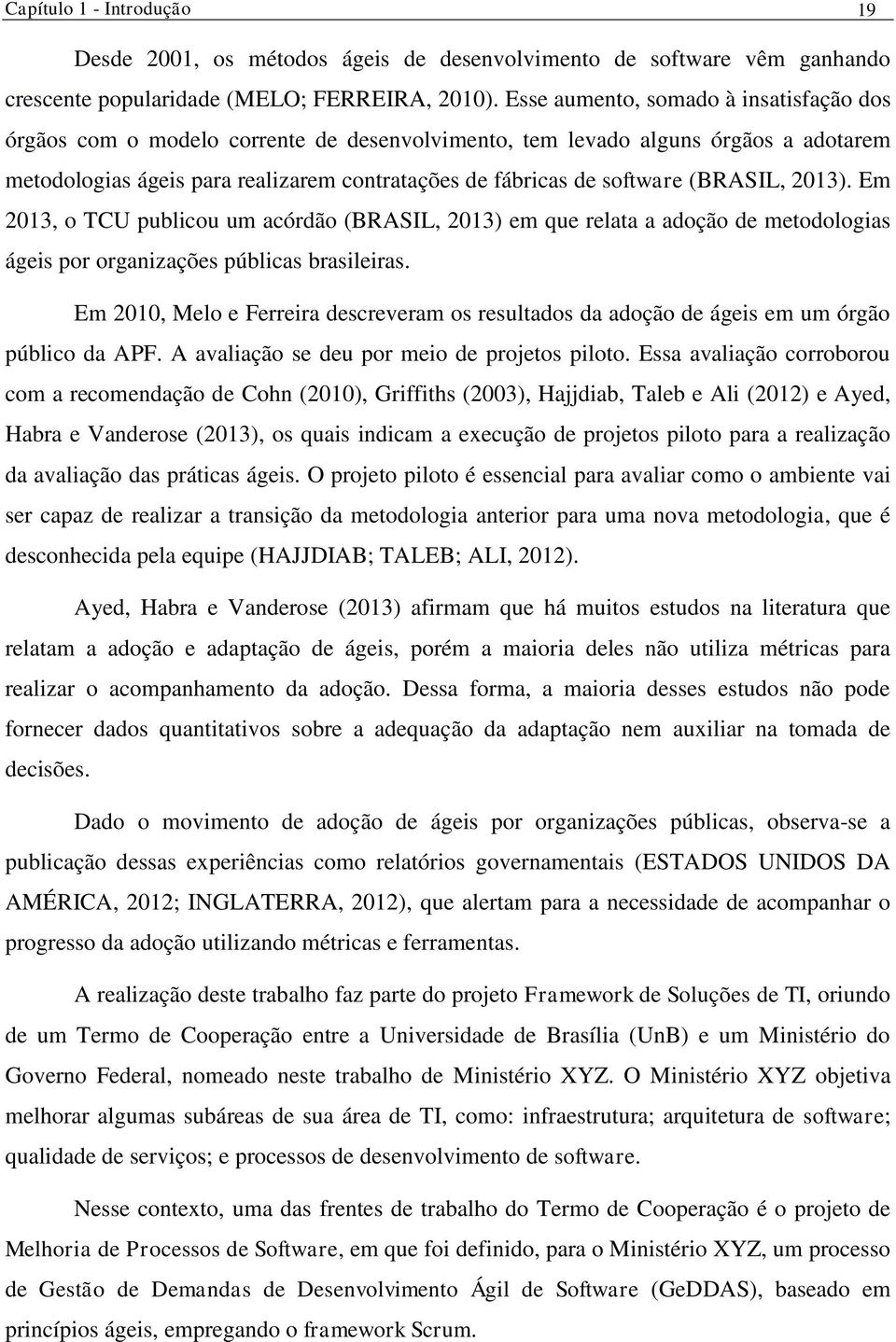 Capítulo 1 - Introdução 19

Desde 2001, os métodos ágeis de desenvolvimento de software vêm ganhando crescente popularidade (MELO; FERREIRA, 2010). Esse aumento, somado à insatisfação dos órgãos com o modelo corrente de desenvolvimento, tem levado alguns órgãos a adotarem metodologias ágeis para realizarem contratações de fábricas de software (BRASIL, 2013). Em 2013, o TCU publicou um acórdão (BRASIL, 2013) em que relata a adoção de metodologias ágeis por organizações públicas brasileiras.

Em 2010, Melo e Ferreira descreveram os resultados da adoção de ágeis em um órgão público da APF. A avaliação se deu por meio de projetos piloto. Essa avaliação corroborou com a recomendação de Cohn (2010), Griffiths (2003), Hajjdiab, Taleb e Ali (2012) e Ayed, Habra e Vanderose (2013), os quais indicam a execução de projetos piloto para a realização da avaliação das práticas ágeis. O projeto piloto é essencial para avaliar como o ambiente vai ser capaz de realizar a transição da metodologia anterior para uma nova metodologia, que é desconhecida pela equipe (HAJJDIAB; TALEB; ALI, 2012).

Ayed, Habra e Vanderose (2013) afirmam que há muitos estudos na literatura que relatam a adoção e adaptação de ágeis, porém a maioria deles não utiliza métricas para realizar o acompanhamento da adoção. Dessa forma, a maioria desses estudos não pode fornecer dados quantitativos sobre a adequação da adaptação nem auxiliar na tomada de decisões.

Dado o movimento de adoção de ágeis por organizações públicas, observa-se a publicação dessas experiências como relatórios governamentais (ESTADOS UNIDOS DA AMÉRICA, 2012; INGLATERRA, 2012), que alertam para a necessidade de acompanhar o progresso da adoção utilizando métricas e ferramentas.

A realização deste trabalho faz parte do projeto Framework de Soluções de TI, oriundo de um Termo de Cooperação entre a Universidade de Brasília (UnB) e um Ministério do Governo Federal, nomeado neste trabalho de Ministério XYZ. O Ministério XYZ objetiva melhorar algumas subáreas de sua área de TI, como: infraestrutura; arquitetura de software; qualidade de serviços; e processos de desenvolvimento de software.

Nesse contexto, uma das frentes de trabalho do Termo de Cooperação é o projeto de Melhoria de Processos de Software, em que foi definido, para o Ministério XYZ, um processo de Gestão de Demandas de Desenvolvimento Ágil de Software (GeDDAS), baseado em princípios ágeis, empregando o framework Scrum.